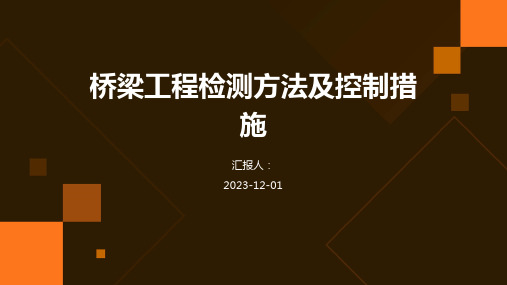 桥梁工程检测方法及控制措施

汇报人：

2023-12-01